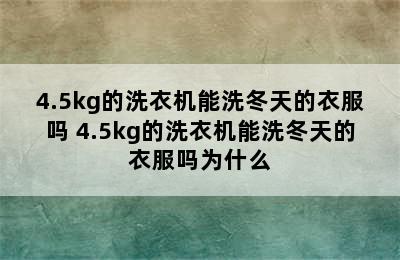 4.5kg的洗衣机能洗冬天的衣服吗 4.5kg的洗衣机能洗冬天的衣服吗为什么